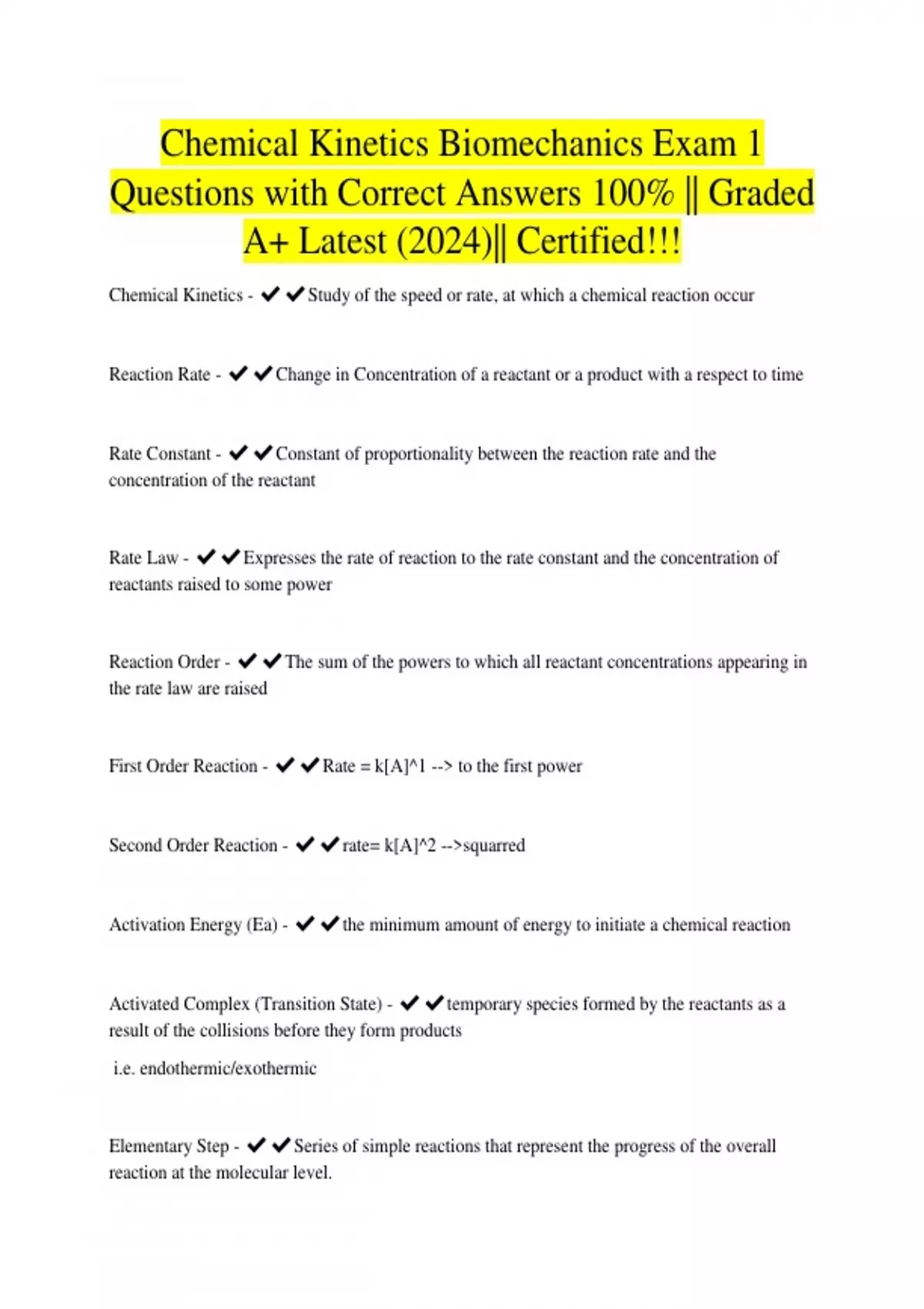 Chemical Kinetics Biomechanics Exam 1 Questions with Correct Answers 100% || Graded A+ Latest (2024)|| Certified!!!

Chemical Kinetics - ✔✔Study of the speed or rate, at which a chemical reaction occur

Reaction Rate - ✔✔Change in Concentration of a reactant or a product with a respect to time

Rate Constant - ✔✔Constant of proportionality between the reaction rate and the concentration of the reactant

Rate Law - ✔✔Expresses the rate of reaction to the rate constant and the concentration of reactants raised to some power

Reaction Order - ✔✔The sum of the powers to which all reactant concentrations appearing in the rate law are raised

First Order Reaction - ✔✔Rate = k[A]^1 --> to the first power

Second Order Reaction - ✔✔rate= k[A]^2 -->squarred

Activation Energy (Ea) - ✔✔the minimum amount of energy to initiate a chemical reaction

Activated Complex (Transition State) - ✔✔temporary species formed by the reactants as a result of the collisions before they form products

i.e. endothermic/exothermic

Elementary Step - ✔✔Series of simple reactions that represent the progress of the overall reaction at the molecular level.